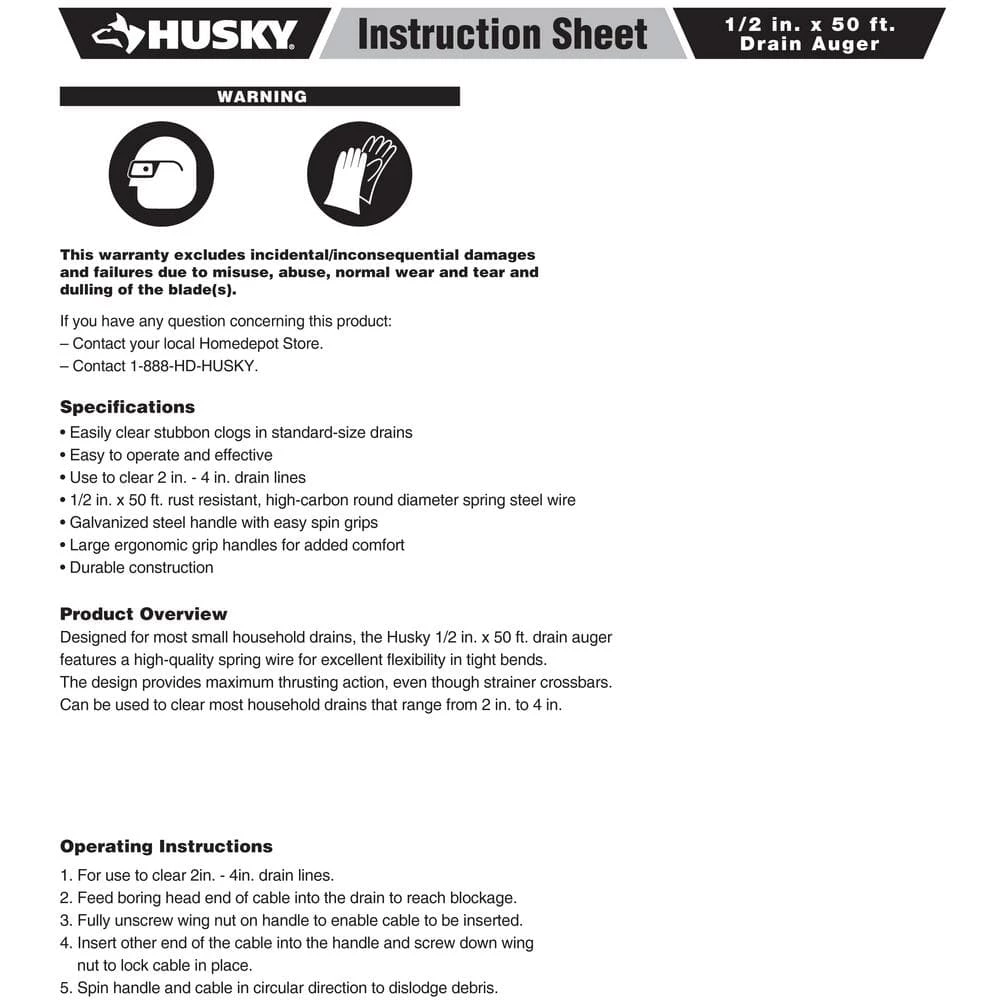 HUSKY

Instruction Sheet

1/2 in. x 50 ft. Drain Auger

WARNING

This warranty excludes incidental/inconsequential damages and failures due to misuse, abuse, normal wear and tear and dulling of the blade(s).

If you have any question concerning this product:
– Contact your local Homedepot Store.
– Contact 1-888-HD-HUSKY.

Specifications
• Easily clear stubbon clogs in standard-size drains
• Easy to operate and effective
• Use to clear 2 in. - 4 in. drain lines
• 1/2 in. x 50 ft. rust resistant, high-carbon round diameter spring steel wire
• Galvanized steel handle with easy spin grips
• Large ergonomic grip handles for added comfort
• Durable construction

Product Overview
Designed for most small household drains, the Husky 1/2 in. x 50 ft. drain auger features a high-quality spring wire for excellent flexibility in tight bends.
The design provides maximum thrusting action, even though strainer crossbars.
Can be used to clear most household drains that range from 2 in. to 4 in.

Operating Instructions
1. For use to clear 2in. - 4in. drain lines.
2. Feed boring head end of cable into the drain to reach blockage.
3. Fully unscrew wing nut on handle to enable cable to be inserted.
4. Insert other end of the cable into the handle and screw down wing nut to lock cable in place.
5. Spin handle and cable in circular direction to dislodge debris.